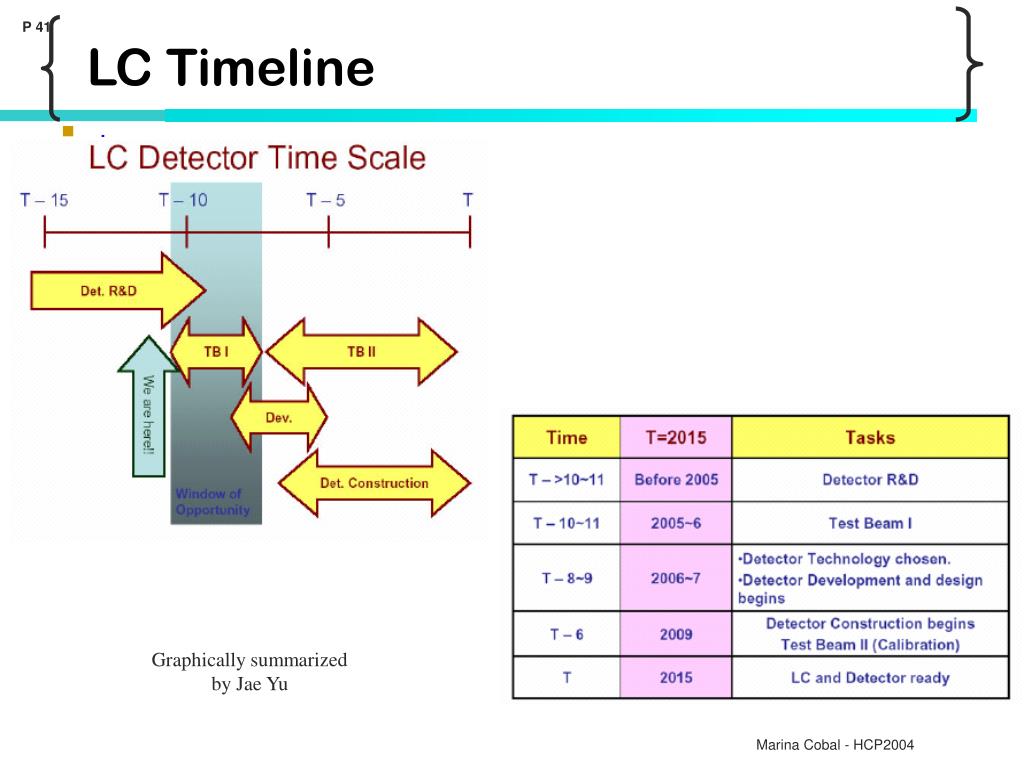 P 41

LC Timeline

LC Detector Time Scale

T – 15
T – 10
T – 5
T

Det. R&D

TB I

TB II

We are here!

Dev.

Det. Construction

Window of Opportunity

| Time | T=2015 | Tasks |
|---|---|---|
| T – >10~11 | Before 2005 | Detector R&D |
| T – 10~11 | 2005~6 | Test Beam I |
| T – 8~9 | 2006~7 | •Detector Technology chosen. •Detector Development and design begins |
| T – 6 | 2009 | Detector Construction begins Test Beam II (Calibration) |
| T | 2015 | LC and Detector ready |

Graphically summarized by Jae Yu

Marina Cobal - HCP2004